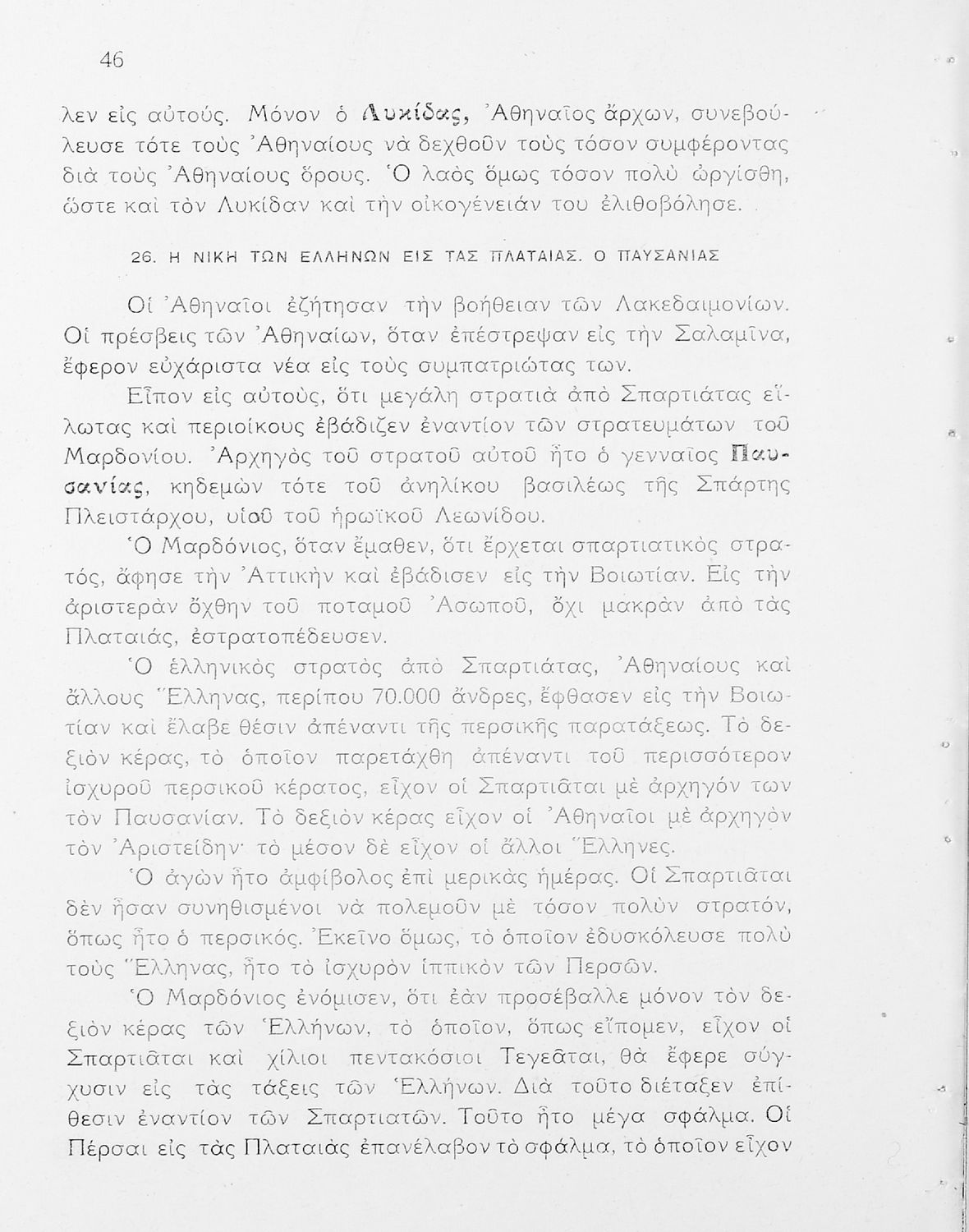 46

λεν εἰς αὐτούς. Μόνον ὁ Λυκίδας, Ἀθηναῖος ἄρχων, συνεβούλευσε τότε τοὺς Ἀθηναίους νὰ δεχθοῦν τοὺς τόσον συμφέροντας διὰ τοὺς Ἀθηναίους ὅρους. Ὁ λαὸς ὅμως τόσον πολὺ ὠργίσθη, ὥστε καὶ τὸν Λυκίδαν καὶ τὴν οἰκογένειάν του ἐλιθοβόλησε.

26. Η ΝΙΚΗ ΤΩΝ ΕΛΛΗΝΩΝ ΕΙΣ ΤΑΣ ΠΛΑΤΑΙΑΣ. Ο ΠΑΥΣΑΝΙΑΣ

Οἱ Ἀθηναῖοι ἐζήτησαν τὴν βοήθειαν τῶν Λακεδαιμονίων. Οἱ πρέσβεις τῶν Ἀθηναίων, ὅταν ἐπέστρεψαν εἰς τὴν Σαλαμῖνα, ἔφερον εὐχάριστα νέα εἰς τοὺς συμπατριώτας των.

Εἶπον εἰς αὐτούς, ὅτι μεγάλη στρατιὰ ἀπὸ Σπαρτιάτας εἵλωτας καὶ περιοίκους ἐβάδιζεν ἐναντίον τῶν στρατευμάτων τοῦ Μαρδονίου. Ἀρχηγὸς τοῦ στρατοῦ αὐτοῦ ἦτο ὁ γενναῖος Παυσανίας, κηδεμὼν τότε τοῦ ἀνηλίκου βασιλέως τῆς Σπάρτης Πλειστάρχου, υἱοῦ τοῦ ἡρωϊκοῦ Λεωνίδου.

Ὁ Μαρδόνιος, ὅταν ἔμαθεν, ὅτι ἔρχεται σπαρτιατικὸς στρατός, ἄφησε τὴν Ἀττικὴν καὶ ἐβάδισεν εἰς τὴν Βοιωτίαν. Εἰς τὴν ἀριστερὰν ὄχθην τοῦ ποταμοῦ Ἀσωποῦ, ὄχι μακρὰν ἀπὸ τὰς Πλαταιάς, ἐστρατοπέδευσεν.

Ὁ ἑλληνικὸς στρατὸς ἀπὸ Σπαρτιάτας, Ἀθηναίους καὶ ἄλλους Ἕλληνας, περίπου 70.000 ἄνδρες, ἔφθασεν εἰς τὴν Βοιωτίαν καὶ ἔλαβε θέσιν ἀπέναντι τῆς περσικῆς παρατάξεως. Τὸ δεξιὸν κέρας, τὸ ὁποῖον παρετάχθη ἀπέναντι τοῦ περισσότερον ἰσχυροῦ περσικοῦ κέρατος, εἶχον οἱ Σπαρτιᾶται μὲ ἀρχηγόν των τὸν Παυσανίαν. Τὸ δεξιὸν κέρας εἶχον οἱ Ἀθηναῖοι μὲ ἀρχηγὸν τὸν Ἀριστείδην· τὸ μέσον δὲ εἶχον οἱ ἄλλοι Ἕλληνες.

Ὁ ἀγὼν ἦτο ἀμφίβολος ἐπὶ μερικὰς ἡμέρας. Οἱ Σπαρτιᾶται δὲν ἦσαν συνηθισμένοι νὰ πολεμοῦν μὲ τόσον πολὺν στρατόν, ὅπως ἦτο ὁ περσικός. Ἐκεῖνο ὅμως, τὸ ὁποῖον ἐδυσκόλευσε πολὺ τοὺς Ἕλληνας, ἦτο τὸ ἰσχυρὸν ἱππικὸν τῶν Περσῶν.

Ὁ Μαρδόνιος ἐνόμισεν, ὅτι ἐὰν προσέβαλλε μόνον τὸν δεξιὸν κέρας τῶν Ἑλλήνων, τὸ ὁποῖον, ὅπως εἴπομεν, εἶχον οἱ Σπαρτιᾶται καὶ χίλιοι πεντακόσιοι Τεγεᾶται, θὰ ἔφερε σύγχυσιν εἰς τὰς τάξεις τῶν Ἑλλήνων. Διὰ τοῦτο διέταξεν ἐπίθεσιν ἐναντίον τῶν Σπαρτιατῶν. Τοῦτο ἦτο μέγα σφάλμα. Οἱ Πέρσαι εἰς τὰς Πλαταιὰς ἐπανέλαβον τὸ σφάλμα, τὸ ὁποῖον εἶχον